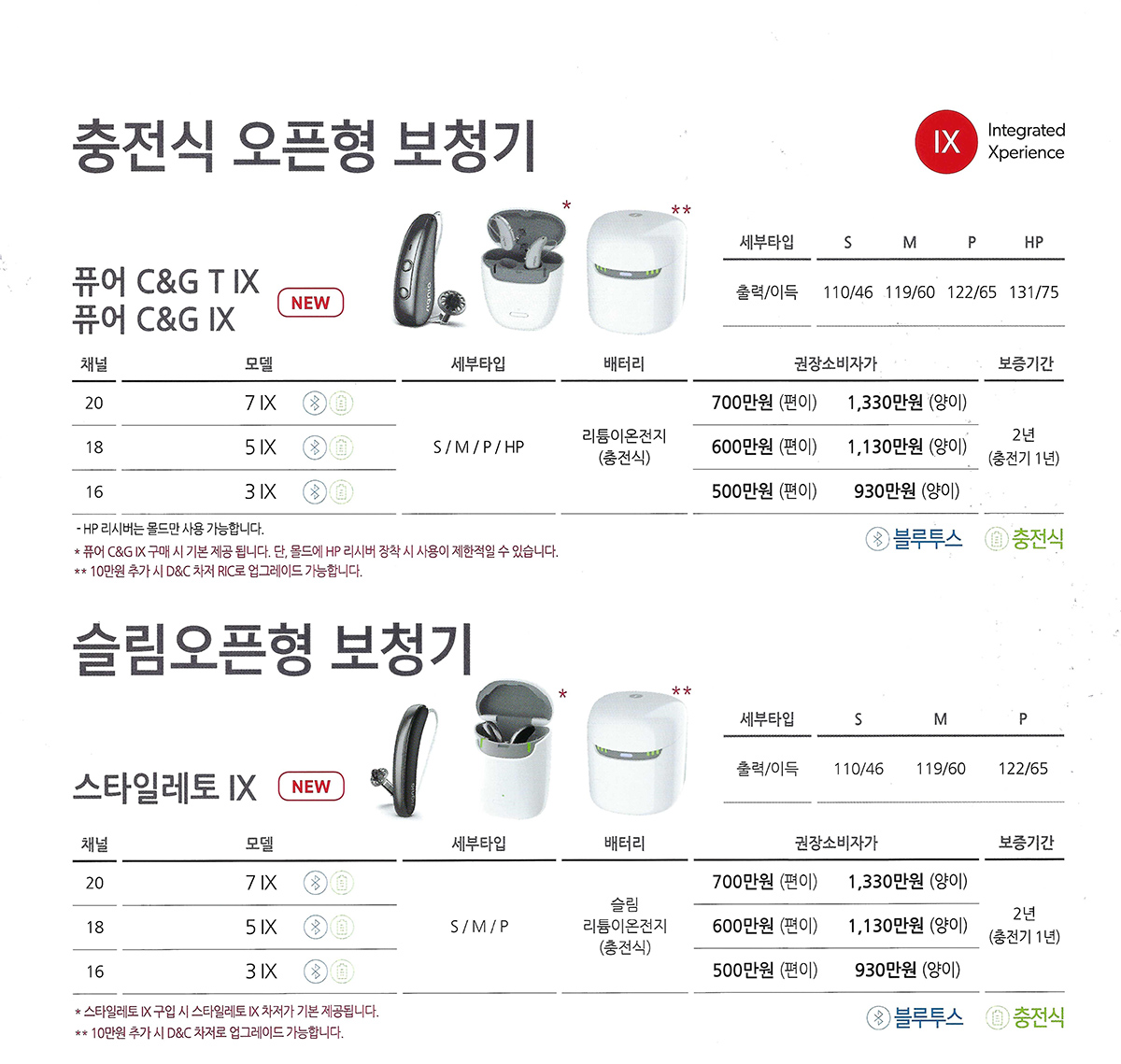 충전식 오픈형 보청기

IX Integrated Xperience

퓨어 C&G T IX
퓨어 C&G IX

NEW

*

**

| 세부타입 | S | M | P | HP |
|---|---|---|---|---|
| 출력/이득 | 110/46 | 119/60 | 122/65 | 131/75 |

| 채널 | 모델 | 세부타입 | 배터리 | 권장소비자가 | 보증기간 |
|---|---|---|---|---|---|
| 20 | 7 IX | S / M / P / HP | 리튬이온전지 (충전식) | 700만원 (편이) 1,330만원 (양이) | 2년 (충전기 1년) |
| 18 | 5 IX | | | 600만원 (편이) 1,130만원 (양이) | |
| 16 | 3 IX | | | 500만원 (편이) 930만원 (양이) | |

- HP 리시버는 몰드만 사용 가능합니다.
* 퓨어 C&G IX 구매 시 기본 제공 됩니다. 단, 몰드에 HP 리시버 장착 시 사용이 제한적일 수 있습니다.
** 10만원 추가 시 D&C 차저 RIC로 업그레이드 가능합니다.

블루투스 충전식

슬림오픈형 보청기

스타일레토 IX

NEW

*

**

| 세부타입 | S | M | P |
|---|---|---|---|
| 출력/이득 | 110/46 | 119/60 | 122/65 |

| 채널 | 모델 | 세부타입 | 배터리 | 권장소비자가 | 보증기간 |
|---|---|---|---|---|---|
| 20 | 7 IX | S / M / P | 슬림 리튬이온전지 (충전식) | 700만원 (편이) 1,330만원 (양이) | 2년 (충전기 1년) |
| 18 | 5 IX | | | 600만원 (편이) 1,130만원 (양이) | |
| 16 | 3 IX | | | 500만원 (편이) 930만원 (양이) | |

* 스타일레토 IX 구입 시 스타일레토 IX 차저가 기본 제공됩니다.
** 10만원 추가 시 D&C 차저로 업그레이드 가능합니다.

블루투스 충전식